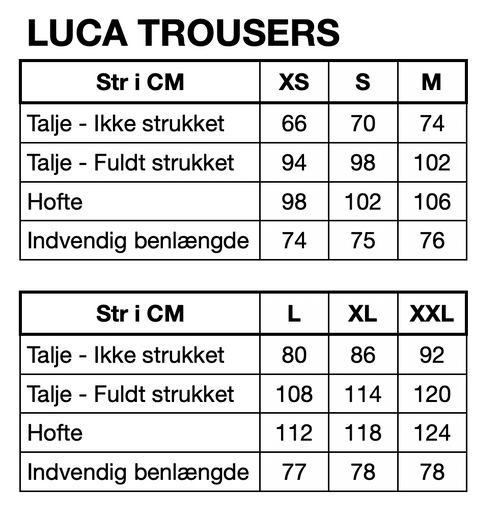 LUCA TROUSERS

| Str i CM | XS | S | M |
|---|---|---|---|
| Talje - Ikke strukket | 66 | 70 | 74 |
| Talje - Fuldt strukket | 94 | 98 | 102 |
| Hofte | 98 | 102 | 106 |
| Indvendig benlængde | 74 | 75 | 76 |

| Str i CM | L | XL | XXL |
|---|---|---|---|
| Talje - Ikke strukket | 80 | 86 | 92 |
| Talje - Fuldt strukket | 108 | 114 | 120 |
| Hofte | 112 | 118 | 124 |
| Indvendig benlængde | 77 | 78 | 78 |